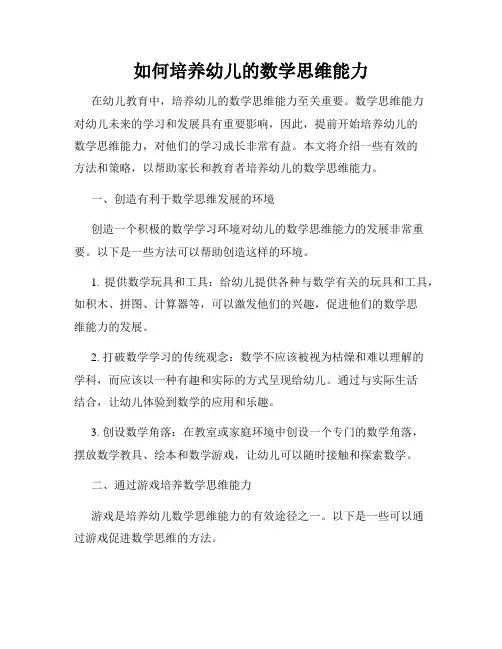 如何培养幼儿的数学思维能力

在幼儿教育中，培养幼儿的数学思维能力至关重要。数学思维能力对幼儿未来的学习和发展具有重要影响，因此，提前开始培养幼儿的数学思维能力，对他们的学习成长非常有益。本文将介绍一些有效的方法和策略，以帮助家长和教育者培养幼儿的数学思维能力。

一、创造有利于数学思维发展的环境

创造一个积极的数学学习环境对幼儿的数学思维能力的发展非常重要。以下是一些方法可以帮助创造这样的环境。

1. 提供数学玩具和工具：给幼儿提供各种与数学有关的玩具和工具，如积木、拼图、计算器等，可以激发他们的兴趣，促进他们的数学思维能力的发展。

2. 打破数学学习的传统观念：数学不应该被视为枯燥和难以理解的学科，而应该以一种有趣和实际的方式呈现给幼儿。通过与实际生活结合，让幼儿体验到数学的应用和乐趣。

3. 创设数学角落：在教室或家庭环境中创设一个专门的数学角落，摆放数学教具、绘本和数学游戏，让幼儿可以随时接触和探索数学。

二、通过游戏培养数学思维能力

游戏是培养幼儿数学思维能力的有效途径之一。以下是一些可以通过游戏促进数学思维的方法。